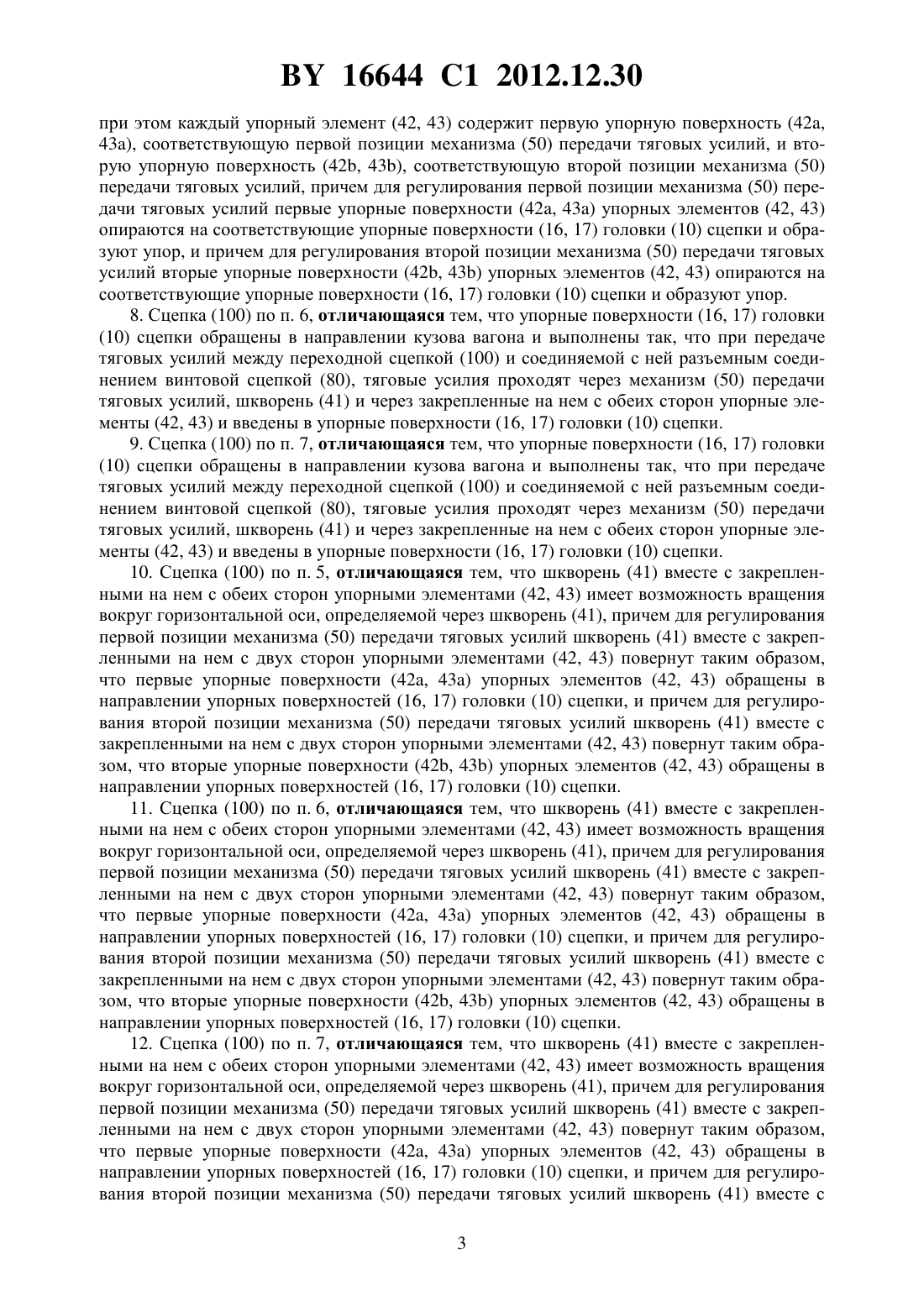 BY 16644 C1 2012.12.30

при этом каждый упорный элемент (42, 43) содержит первую упорную поверхность (42a, 43a), соответствующую первой позиции механизма (50) передачи тяговых усилий, и вторую упорную поверхность (42b, 43b), соответствующую второй позиции механизма (50) передачи тяговых усилий, причем для регулирования первой позиции механизма (50) передачи тяговых усилий первые упорные поверхности (42a, 43a) упорных элементов (42, 43) опираются на соответствующие упорные поверхности (16, 17) головки (10) сцепки и образуют упор, и причем для регулирования второй позиции механизма (50) передачи тяговых усилий вторые упорные поверхности (42b, 43b) упорных элементов (42, 43) опираются на соответствующие упорные поверхности (16, 17) головки (10) сцепки и образуют упор.

8. Сцепка (100) по п. 6, отличающаяся тем, что упорные поверхности (16, 17) головки (10) сцепки обращены в направлении кузова вагона и выполнены так, что при передаче тяговых усилий между переходной сцепкой (100) и соединяемой с ней разъемным соединением винтовой сцепкой (80), тяговые усилия проходят через механизм (50) передачи тяговых усилий, шкворень (41) и через закрепленные на нем с обеих сторон упорные элементы (42, 43) и введены в упорные поверхности (16, 17) головки (10) сцепки.

9. Сцепка (100) по п. 7, отличающаяся тем, что упорные поверхности (16, 17) головки (10) сцепки обращены в направлении кузова вагона и выполнены так, что при передаче тяговых усилий между переходной сцепкой (100) и соединяемой с ней разъемным соединением винтовой сцепкой (80), тяговые усилия проходят через механизм (50) передачи тяговых усилий, шкворень (41) и через закрепленные на нем с обеих сторон упорные элементы (42, 43) и введены в упорные поверхности (16, 17) головки (10) сцепки.

10. Сцепка (100) по п. 5, отличающаяся тем, что шкворень (41) вместе с закрепленными на нем с обеих сторон упорными элементами (42, 43) имеет возможность вращения вокруг горизонтальной оси, определяемой через шкворень (41), причем для регулирования первой позиции механизма (50) передачи тяговых усилий шкворень (41) вместе с закрепленными на нем с двух сторон упорными элементами (42, 43) повернут таким образом, что первые упорные поверхности (42a, 43a) упорных элементов (42, 43) обращены в направлении упорных поверхностей (16, 17) головки (10) сцепки, и причем для регулирования второй позиции механизма (50) передачи тяговых усилий шкворень (41) вместе с закрепленными на нем с двух сторон упорными элементами (42, 43) повернут таким образом, что вторые упорные поверхности (42b, 43b) упорных элементов (42, 43) обращены в направлении упорных поверхностей (16, 17) головки (10) сцепки.

11. Сцепка (100) по п. 6, отличающаяся тем, что шкворень (41) вместе с закрепленными на нем с обеих сторон упорными элементами (42, 43) имеет возможность вращения вокруг горизонтальной оси, определяемой через шкворень (41), причем для регулирования первой позиции механизма (50) передачи тяговых усилий шкворень (41) вместе с закрепленными на нем с двух сторон упорными элементами (42, 43) повернут таким образом, что первые упорные поверхности (42a, 43a) упорных элементов (42, 43) обращены в направлении упорных поверхностей (16, 17) головки (10) сцепки, и причем для регулирования второй позиции механизма (50) передачи тяговых усилий шкворень (41) вместе с закрепленными на нем с двух сторон упорными элементами (42, 43) повернут таким образом, что вторые упорные поверхности (42b, 43b) упорных элементов (42, 43) обращены в направлении упорных поверхностей (16, 17) головки (10) сцепки.

12. Сцепка (100) по п. 7, отличающаяся тем, что шкворень (41) вместе с закрепленными на нем с обеих сторон упорными элементами (42, 43) имеет возможность вращения вокруг горизонтальной оси, определяемой через шкворень (41), причем для регулирования первой позиции механизма (50) передачи тяговых усилий шкворень (41) вместе с закрепленными на нем с двух сторон упорными элементами (42, 43) повернут таким образом, что первые упорные поверхности (42a, 43a) упорных элементов (42, 43) обращены в направлении упорных поверхностей (16, 17) головки (10) сцепки, и причем для регулирования второй позиции механизма (50) передачи тяговых усилий шкворень (41) вместе с

3